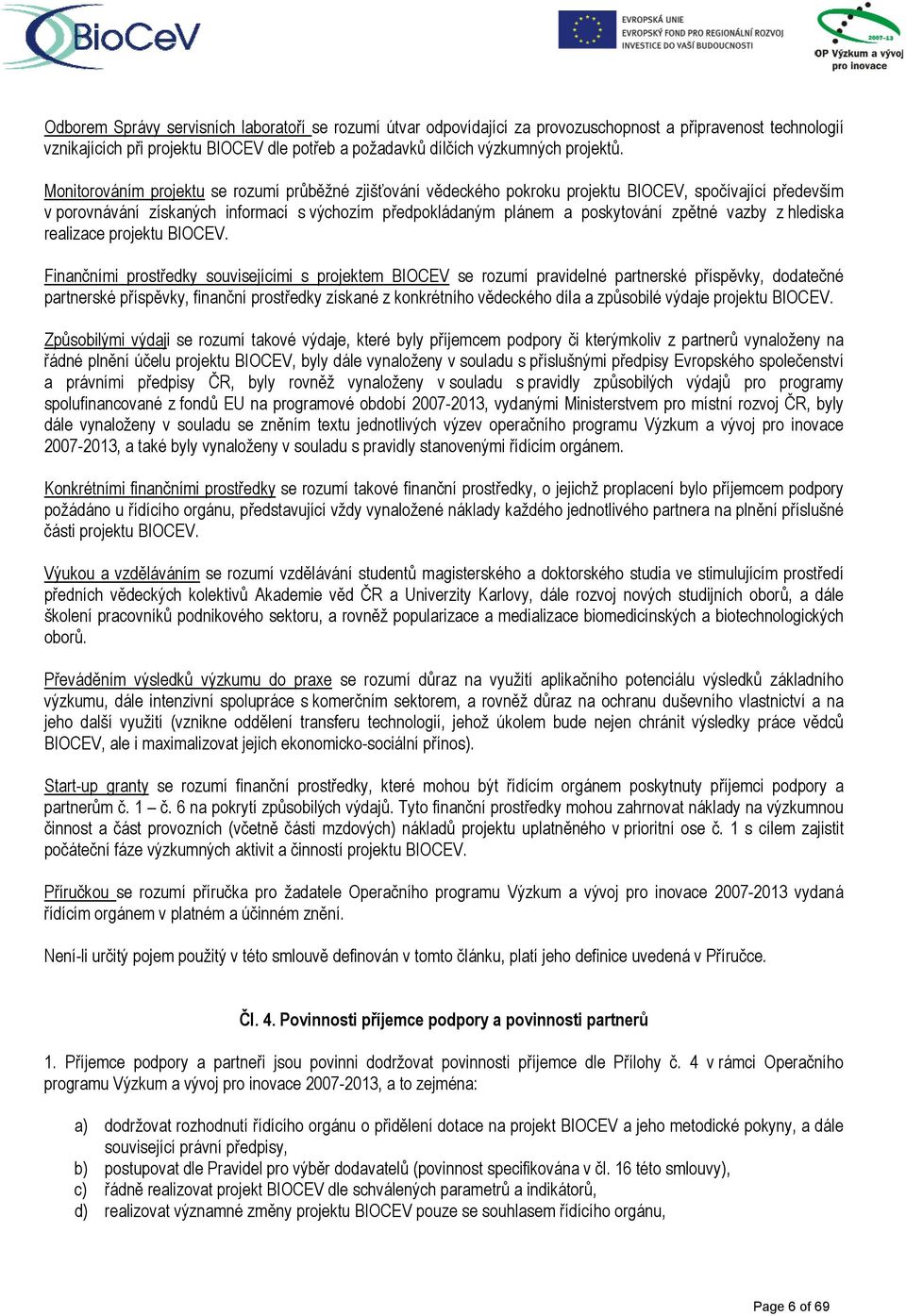 BioCeV

EVROPSKÁ UNIE
EVROPSKÝ FOND PRO REGIONÁLNÍ ROZVOJ
INVESTICE DO VAŠÍ BUDOUCNOSTI

2007-13
OP Výzkum a vývoj pro inovace

Odborem Správy servisních laboratoří se rozumí útvar odpovídající za provozuschopnost a připravenost technologií vznikajících při projektu BIOCEV dle potřeb a požadavků dílčích výzkumných projektů.

Monitorováním projektu se rozumí průběžné zjišťování vědeckého pokroku projektu BIOCEV, spočívající především v porovnávání získaných informací s výchozím předpokládaným plánem a poskytování zpětné vazby z hlediska realizace projektu BIOCEV.

Finančními prostředky souvisejícími s projektem BIOCEV se rozumí pravidelné partnerské příspěvky, dodatečné partnerské příspěvky, finanční prostředky získané z konkrétního vědeckého díla a způsobilé výdaje projektu BIOCEV.

Způsobilými výdaji se rozumí takové výdaje, které byly příjemcem podpory či kterýmkoliv z partnerů vynaloženy na řádné plnění účelu projektu BIOCEV, byly dále vynaloženy v souladu s příslušnými předpisy Evropského společenství a právními předpisy ČR, byly rovněž vynaloženy v souladu s pravidly způsobilých výdajů pro programy spolufinancované z fondů EU na programové období 2007-2013, vydanými Ministerstvem pro místní rozvoj ČR, byly dále vynaloženy v souladu se zněním textu jednotlivých výzev operačního programu Výzkum a vývoj pro inovace 2007-2013, a také byly vynaloženy v souladu s pravidly stanovenými řídícím orgánem.

Konkrétními finančními prostředky se rozumí takové finanční prostředky, o jejichž proplacení bylo příjemcem podpory požádáno u řídícího orgánu, představující vždy vynaložené náklady každého jednotlivého partnera na plnění příslušné části projektu BIOCEV.

Výukou a vzděláváním se rozumí vzdělávání studentů magisterského a doktorského studia ve stimulujícím prostředí předních vědeckých kolektivů Akademie věd ČR a Univerzity Karlovy, dále rozvoj nových studijních oborů, a dále školení pracovníků podnikového sektoru, a rovněž popularizace a medializace biomedicínských a biotechnologických oborů.

Převáděním výsledků výzkumu do praxe se rozumí důraz na využití aplikačního potenciálu výsledků základního výzkumu, dále intenzivní spolupráce s komerčním sektorem, a rovněž důraz na ochranu duševního vlastnictví a na jeho další využití (vznikne oddělení transferu technologií, jehož úkolem bude nejen chránit výsledky práce vědců BIOCEV, ale i maximalizovat jejich ekonomicko-sociální přínos).

Start-up granty se rozumí finanční prostředky, které mohou být řídícím orgánem poskytnuty příjemci podpory a partnerům č. 1 – č. 6 na pokrytí způsobilých výdajů. Tyto finanční prostředky mohou zahrnovat náklady na výzkumnou činnost a část provozních (včetně části mzdových) nákladů projektu uplatněného v prioritní ose č. 1 s cílem zajistit počáteční fáze výzkumných aktivit a činností projektu BIOCEV.

Příručkou se rozumí příručka pro žadatele Operačního programu Výzkum a vývoj pro inovace 2007-2013 vydaná řídícím orgánem v platném a účinném znění.

Není-li určitý pojem použitý v této smlouvě definován v tomto článku, platí jeho definice uvedená v Příručce.

Čl. 4. Povinnosti příjemce podpory a povinnosti partnerů

1. Příjemce podpory a partneři jsou povinni dodržovat povinnosti příjemce dle Přílohy č. 4 v rámci Operačního programu Výzkum a vývoj pro inovace 2007-2013, a to zejména:

a) dodržovat rozhodnutí řídícího orgánu o přidělení dotace na projekt BIOCEV a jeho metodické pokyny, a dále související právní předpisy,
b) postupovat dle Pravidel pro výběr dodavatelů (povinnost specifikována v čl. 16 této smlouvy),
c) řádně realizovat projekt BIOCEV dle schválených parametrů a indikátorů,
d) realizovat významné změny projektu BIOCEV pouze se souhlasem řídícího orgánu,

Page 6 of 69